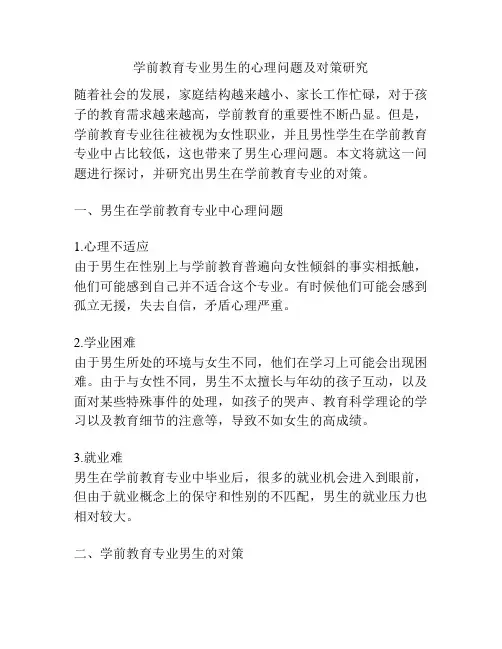 学前教育专业男生的心理问题及对策研究

随着社会的发展，家庭结构越来越小、家长工作忙碌，对于孩子的教育需求越来越高，学前教育的重要性不断凸显。但是，学前教育专业往往被视为女性职业，并且男性学生在学前教育专业中占比较低，这也带来了男生心理问题。本文将就这一问题进行探讨，并研究出男生在学前教育专业的对策。

一、男生在学前教育专业中心理问题

1.心理不适应
由于男生在性别上与学前教育普遍向女性倾斜的事实相抵触，他们可能感到自己并不适合这个专业。有时候他们可能会感到孤立无援，失去自信，矛盾心理严重。

2.学业困难
由于男生所处的环境与女生不同，他们在学习上可能会出现困难。由于与女性不同，男生不太擅长与年幼的孩子互动，以及面对某些特殊事件的处理，如孩子的哭声、教育科学理论的学习以及教育细节的注意等，导致不如女生的高成绩。

3.就业难
男生在学前教育专业中毕业后，很多的就业机会进入到眼前，但由于就业概念上的保守和性别的不匹配，男生的就业压力也相对较大。

二、学前教育专业男生的对策